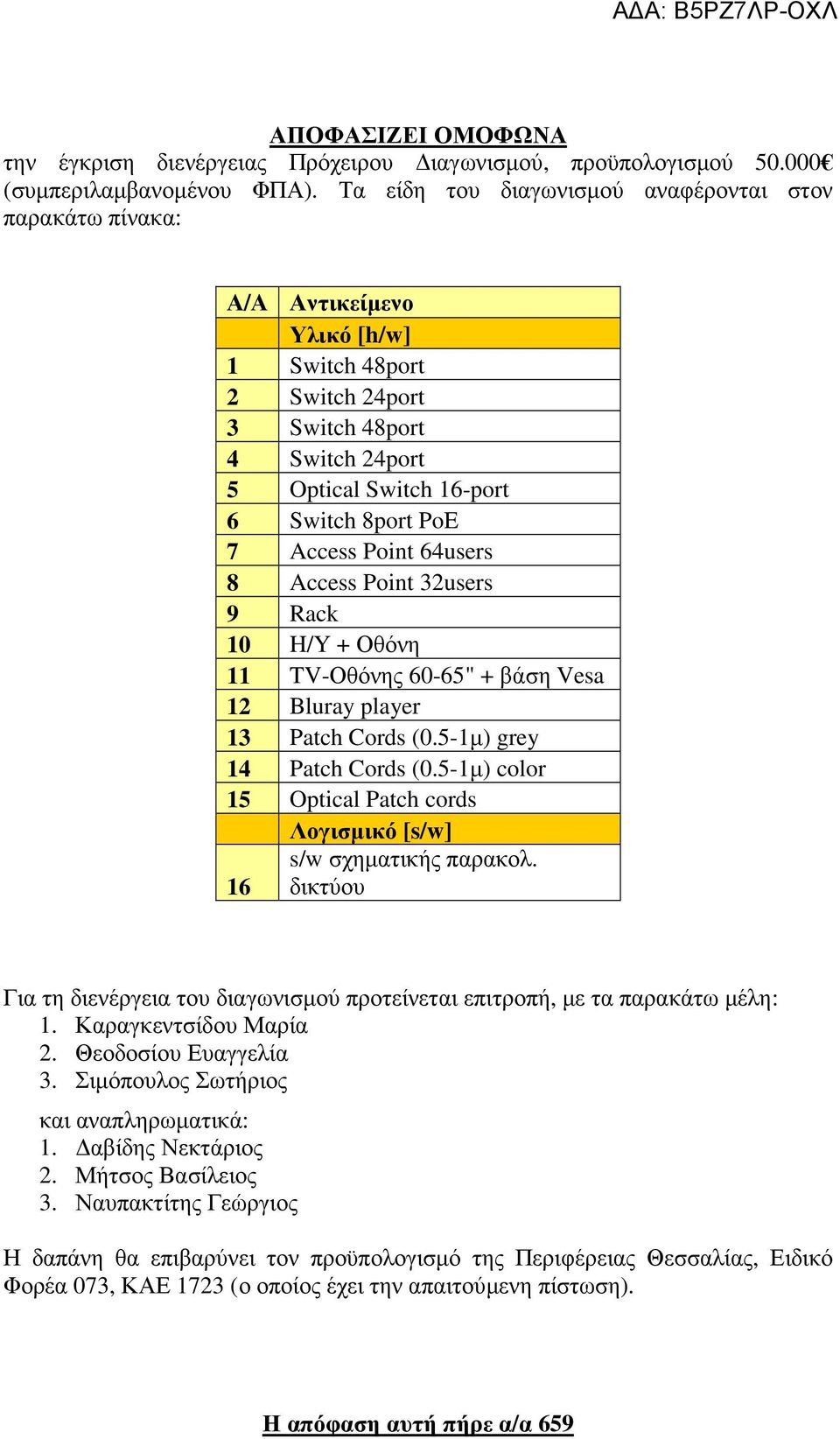 ΑΔΑ: Β5ΡΖ7ΛΡ-ΟΧΛ

ΑΠΟΦΑΣΙΖΕΙ ΟΜΟΦΩΝΑ

την έγκριση διενέργειας Πρόχειρου Διαγωνισμού, προϋπολογισμού 50.000€ (συμπεριλαμβανομένου ΦΠΑ). Τα είδη του διαγωνισμού αναφέρονται στον παρακάτω πίνακα:

| Α/Α | Αντικείμενο |
|---|---|
| | Υλικό [h/w] |
| 1 | Switch 48port |
| 2 | Switch 24port |
| 3 | Switch 48port |
| 4 | Switch 24port |
| 5 | Optical Switch 16-port |
| 6 | Switch 8port PoE |
| 7 | Access Point 64users |
| 8 | Access Point 32users |
| 9 | Rack |
| 10 | Η/Υ + Οθόνη |
| 11 | TV-Οθόνης 60-65" + βάση Vesa |
| 12 | Bluray player |
| 13 | Patch Cords (0.5-1μ) grey |
| 14 | Patch Cords (0.5-1μ) color |
| 15 | Optical Patch cords |
| | Λογισμικό [s/w] |
| 16 | s/w σχηματικής παρακολ. δικτύου |

Για τη διενέργεια του διαγωνισμού προτείνεται επιτροπή, με τα παρακάτω μέλη:
1. Καραγκεντσίδου Μαρία
2. Θεοδοσίου Ευαγγελία
3. Σιμόπουλος Σωτήριος

και αναπληρωματικά:
1. Δαβίδης Νεκτάριος
2. Μήτσος Βασίλειος
3. Ναυπακτίτης Γεώργιος

Η δαπάνη θα επιβαρύνει τον προϋπολογισμό της Περιφέρειας Θεσσαλίας, Ειδικό Φορέα 073, ΚΑΕ 1723 (ο οποίος έχει την απαιτούμενη πίστωση).

Η απόφαση αυτή πήρε α/α 659